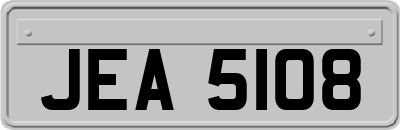 JEA 5108